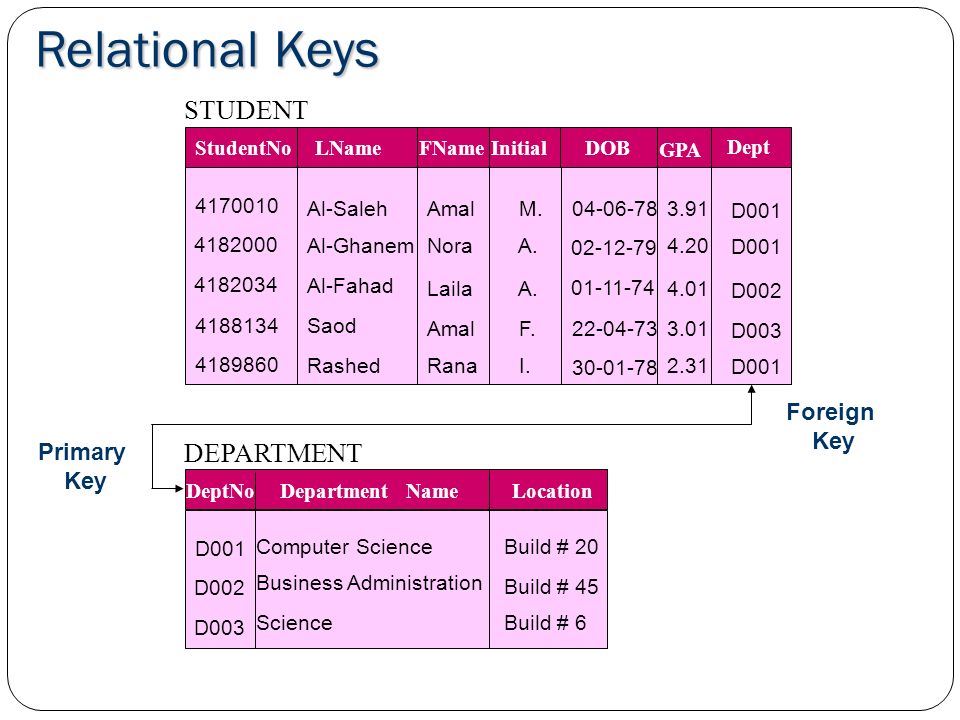 Relational Keys

STUDENT

| StudentNo | LName | FName | Initial | DOB | GPA | Dept |
|---|---|---|---|---|---|---|
| 4170010 | Al-Saleh | Amal | M. | 04-06-78 | 3.91 | D001 |
| 4182000 | Al-Ghanem | Nora | A. | 02-12-79 | 4.20 | D001 |
| 4182034 | Al-Fahad | Laila | A. | 01-11-74 | 4.01 | D002 |
| 4188134 | Saod | Amal | F. | 22-04-73 | 3.01 | D003 |
| 4189860 | Rashed | Rana | I. | 30-01-78 | 2.31 | D001 |

Foreign Key

Primary Key

DEPARTMENT

| DeptNo | Department Name | Location |
|---|---|---|
| D001 | Computer Science | Build # 20 |
| D002 | Business Administration | Build # 45 |
| D003 | Science | Build # 6 |